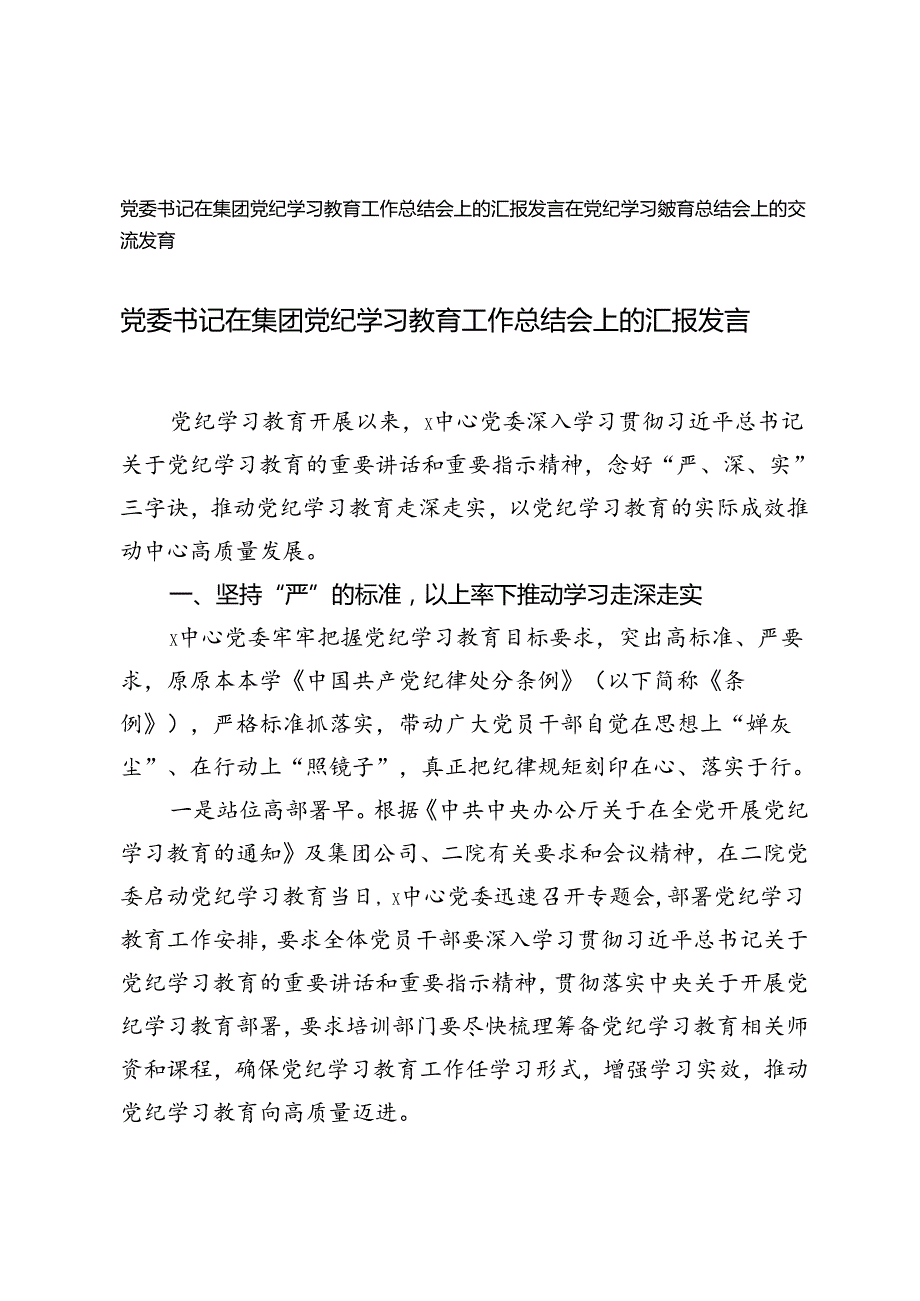 党委书记在集团党纪学习教育工作总结会上的汇报发言在党纪学习皴育总结会上的交流发育

党委书记在集团党纪学习教育工作总结会上的汇报发言

党纪学习教育开展以来，x中心党委深入学习贯彻习近平总书记关于党纪学习教育的重要讲话和重要指示精神，念好“严、深、实”三字诀，推动党纪学习教育走深走实，以党纪学习教育的实际成效推动中心高质量发展。

一、坚持“严”的标准，以上率下推动学习走深走实

x中心党委牢牢把握党纪学习教育目标要求，突出高标准、严要求，原原本本学《中国共产党纪律处分条例》（以下简称《条例》），严格标准抓落实，带动广大党员干部自觉在思想上“婵灰尘”、在行动上“照镜子”，真正把纪律规矩刻印在心、落实于行。

一是站位高部署早。根据《中共中央办公厅关于在全党开展党纪学习教育的通知》及集团公司、二院有关要求和会议精神，在二院党委启动党纪学习教育当日，x中心党委迅速召开专题会，部署党纪学习教育工作安排，要求全体党员干部要深入学习贯彻习近平总书记关于党纪学习教育的重要讲话和重要指示精神，贯彻落实中央关于开展党纪学习教育部署，要求培训部门要尽快梳理筹备党纪学习教育相关师资和课程，确保党纪学习教育工作任学习形式，增强学习实效，推动党纪学习教育向高质量迈进。